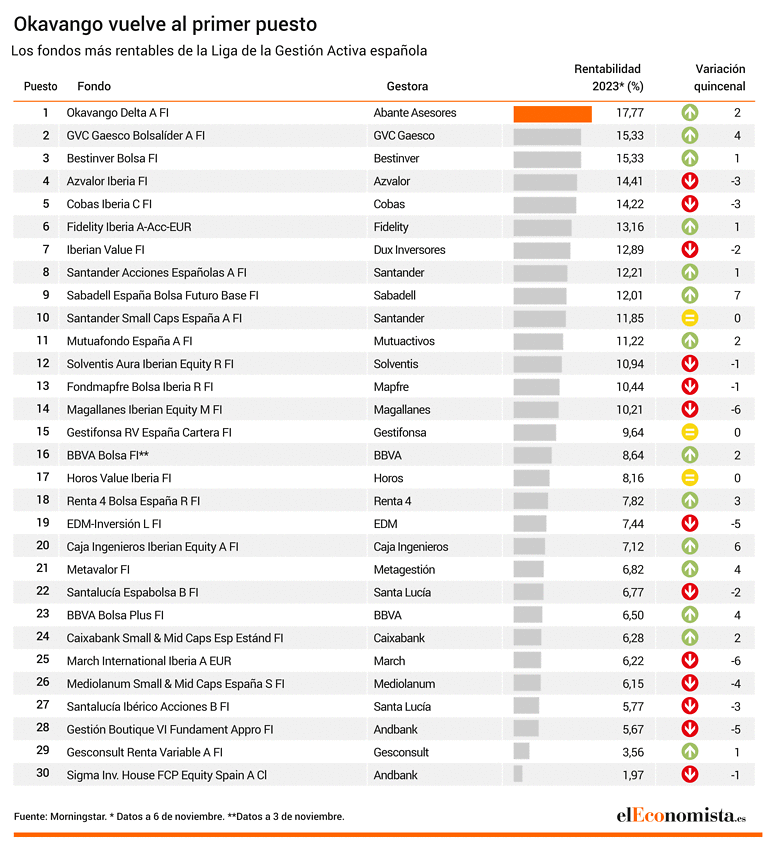 Okavango vuelve al primer puesto

Los fondos más rentables de la Liga de la Gestión Activa española

| Puesto | Fondo | Gestora | Rentabilidad 2023* (%) | Variación quincenal |
|---|---|---|---|---|
| 1 | Okavango Delta A FI | Abante Asesores | 17,77 | 2 |
| 2 | GVC Gaesco Bolsalíder A FI | GVC Gaesco | 15,33 | 4 |
| 3 | Bestinver Bolsa FI | Bestinver | 15,33 | 1 |
| 4 | Azvalor Iberia FI | Azvalor | 14,41 | -3 |
| 5 | Cobas Iberia C FI | Cobas | 14,22 | -3 |
| 6 | Fidelity Iberia A-Acc-EUR | Fidelity | 13,16 | 1 |
| 7 | Iberian Value FI | Dux Inversores | 12,89 | -2 |
| 8 | Santander Acciones Españolas A FI | Santander | 12,21 | 1 |
| 9 | Sabadell España Bolsa Futuro Base FI | Sabadell | 12,01 | 7 |
| 10 | Santander Small Caps España A FI | Santander | 11,85 | 0 |
| 11 | Mutuafondo España A FI | Mutuactivos | 11,22 | 2 |
| 12 | Solventis Aura Iberian Equity R FI | Solventis | 10,94 | -1 |
| 13 | Fondmapfre Bolsa Iberia R FI | Mapfre | 10,44 | -1 |
| 14 | Magallanes Iberian Equity M FI | Magallanes | 10,21 | -6 |
| 15 | Gestifonsa RV España Cartera FI | Gestifonsa | 9,64 | 0 |
| 16 | BBVA Bolsa FI** | BBVA | 8,64 | 2 |
| 17 | Horos Value Iberia FI | Horos | 8,16 | 0 |
| 18 | Renta 4 Bolsa España R FI | Renta 4 | 7,82 | 3 |
| 19 | EDM-Inversión L FI | EDM | 7,44 | -5 |
| 20 | Caja Ingenieros Iberian Equity A FI | Caja Ingenieros | 7,12 | 6 |
| 21 | Metavalor FI | Metagestión | 6,82 | 4 |
| 22 | Santalucía Espabolsa B FI | Santa Lucía | 6,77 | -2 |
| 23 | BBVA Bolsa Plus FI | BBVA | 6,50 | 4 |
| 24 | Caixabank Small & Mid Caps Esp Estánd FI | Caixabank | 6,28 | 2 |
| 25 | March International Iberia A EUR | March | 6,22 | -6 |
| 26 | Mediolanum Small & Mid Caps España S FI | Mediolanum | 6,15 | -4 |
| 27 | Santalucía Ibérico Acciones B FI | Santa Lucía | 5,77 | -3 |
| 28 | Gestión Boutique VI Fundament Appro FI | Andbank | 5,67 | -5 |
| 29 | Gesconsult Renta Variable A FI | Gesconsult | 3,56 | 1 |
| 30 | Sigma Inv. House FCP Equity Spain A Cl | Andbank | 1,97 | -1 |

Fuente: Morningstar. * Datos a 6 de noviembre. **Datos a 3 de noviembre.

elEconomista.es